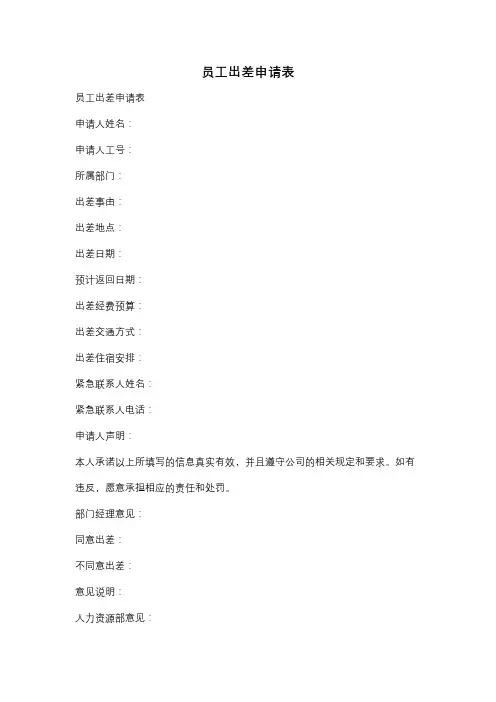 员工出差申请表

员工出差申请表

申请人姓名：

申请人工号：

所属部门：

出差事由：

出差地点：

出差日期：

预计返回日期：

出差经费预算：

出差交通方式：

出差住宿安排：

紧急联系人姓名：

紧急联系人电话：

申请人声明：

本人承诺以上所填写的信息真实有效，并且遵守公司的相关规定和要求。如有违反，愿意承担相应的责任和处罚。

部门经理意见：

同意出差：

不同意出差：

意见说明：

人力资源部意见：